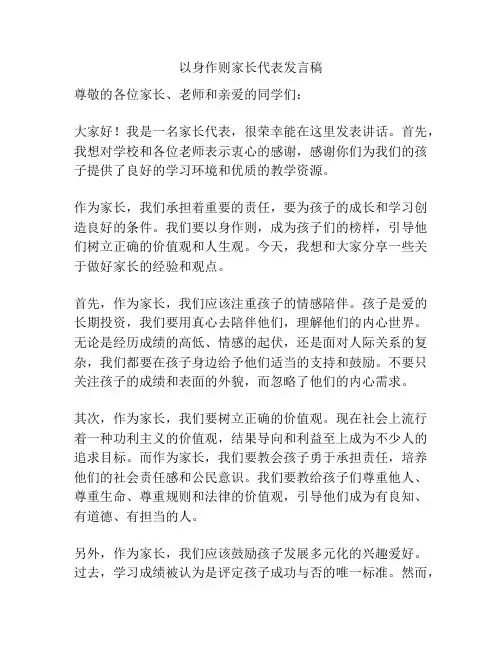 以身作则家长代表发言稿

尊敬的各位家长、老师和亲爱的同学们：

大家好！我是一名家长代表，很荣幸能在这里发表讲话。首先，我想对学校和各位老师表示衷心的感谢，感谢你们为我们的孩子提供了良好的学习环境和优质的教学资源。

作为家长，我们承担着重要的责任，要为孩子的成长和学习创造良好的条件。我们要以身作则，成为孩子们的榜样，引导他们树立正确的价值观和人生观。今天，我想和大家分享一些关于做好家长的经验和观点。

首先，作为家长，我们应该注重孩子的情感陪伴。孩子是爱的长期投资，我们要用真心去陪伴他们，理解他们的内心世界。无论是经历成绩的高低、情感的起伏，还是面对人际关系的复杂，我们都要在孩子身边给予他们适当的支持和鼓励。不要只关注孩子的成绩和表面的外貌，而忽略了他们的内心需求。

其次，作为家长，我们要树立正确的价值观。现在社会上流行着一种功利主义的价值观，结果导向和利益至上成为不少人的追求目标。而作为家长，我们要教会孩子勇于承担责任，培养他们的社会责任感和公民意识。我们要教给孩子们尊重他人、尊重生命、尊重规则和法律的价值观，引导他们成为有良知、有道德、有担当的人。

另外，作为家长，我们应该鼓励孩子发展多元化的兴趣爱好。过去，学习成绩被认为是评定孩子成功与否的唯一标准。然而，